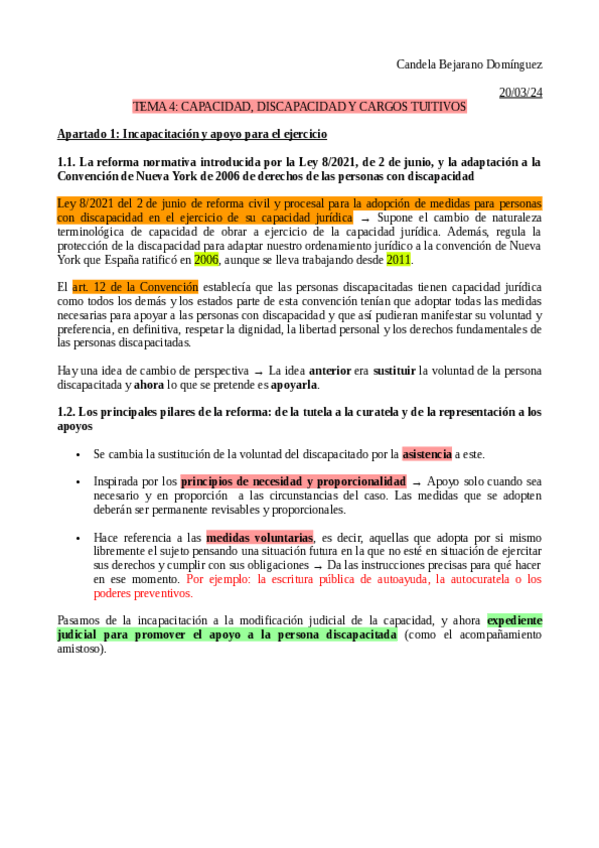 Candela Bejarano Domínguez

20/03/24

TEMA 4: CAPACIDAD, DISCAPACIDAD Y CARGOS TUITIVOS

Apartado 1: Incapacitación y apoyo para el ejercicio

1.1. La reforma normativa introducida por la Ley 8/2021, de 2 de junio, y la adaptación a la Convención de Nueva York de 2006 de derechos de las personas con discapacidad

Ley 8/2021 del 2 de junio de reforma civil y procesal para la adopción de medidas para personas con discapacidad en el ejercicio de su capacidad jurídica → Supone el cambio de naturaleza terminológica de capacidad de obrar a ejercicio de la capacidad jurídica. Además, regula la protección de la discapacidad para adaptar nuestro ordenamiento jurídico a la convención de Nueva York que España ratificó en 2006, aunque se lleva trabajando desde 2011.

El art. 12 de la Convención establecía que las personas discapacitadas tienen capacidad jurídica como todos los demás y los estados parte de esta convención tenían que adoptar todas las medidas necesarias para apoyar a las personas con discapacidad y que así pudieran manifestar su voluntad y preferencia, en definitiva, respetar la dignidad, la libertad personal y los derechos fundamentales de las personas discapacitadas.

Hay una idea de cambio de perspectiva → La idea anterior era sustituir la voluntad de la persona discapacitada y ahora lo que se pretende es apoyarla.

1.2. Los principales pilares de la reforma: de la tutela a la curatela y de la representación a los apoyos

• Se cambia la sustitución de la voluntad del discapacitado por la asistencia a este.

• Inspirada por los principios de necesidad y proporcionalidad → Apoyo solo cuando sea necesario y en proporción a las circunstancias del caso. Las medidas que se adopten deberán ser permanente revisables y proporcionales.

• Hace referencia a las medidas voluntarias, es decir, aquellas que adopta por si mismo libremente el sujeto pensando una situación futura en la que no esté en situación de ejercitar sus derechos y cumplir con sus obligaciones → Da las instrucciones precisas para qué hacer en ese momento. Por ejemplo: la escritura pública de autoayuda, la autocuratela o los poderes preventivos.

Pasamos de la incapacitación a la modificación judicial de la capacidad, y ahora expediente judicial para promover el apoyo a la persona discapacitada (como el acompañamiento amistoso).